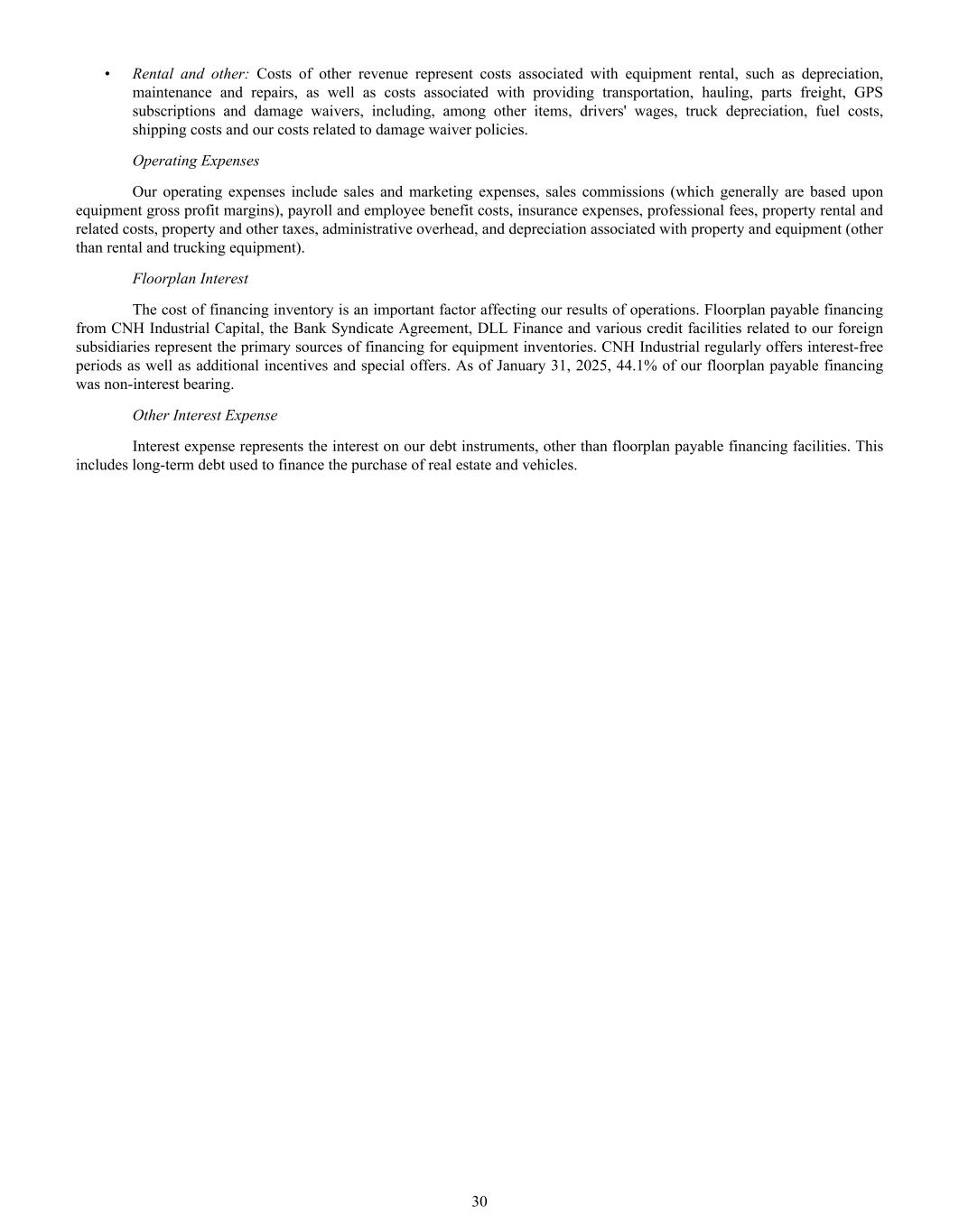 • Rental and other: Costs of other revenue represent costs associated with equipment rental, such as depreciation, maintenance and repairs, as well as costs associated with providing transportation, hauling, parts freight, GPS subscriptions and damage waivers, including, among other items, drivers' wages, truck depreciation, fuel costs, shipping costs and our costs related to damage waiver policies.

Operating Expenses

Our operating expenses include sales and marketing expenses, sales commissions (which generally are based upon equipment gross profit margins), payroll and employee benefit costs, insurance expenses, professional fees, property rental and related costs, property and other taxes, administrative overhead, and depreciation associated with property and equipment (other than rental and trucking equipment).

Floorplan Interest

The cost of financing inventory is an important factor affecting our results of operations. Floorplan payable financing from CNH Industrial Capital, the Bank Syndicate Agreement, DLL Finance and various credit facilities related to our foreign subsidiaries represent the primary sources of financing for equipment inventories. CNH Industrial regularly offers interest-free periods as well as additional incentives and special offers. As of January 31, 2025, 44.1% of our floorplan payable financing was non-interest bearing.

Other Interest Expense

Interest expense represents the interest on our debt instruments, other than floorplan payable financing facilities. This includes long-term debt used to finance the purchase of real estate and vehicles.

30